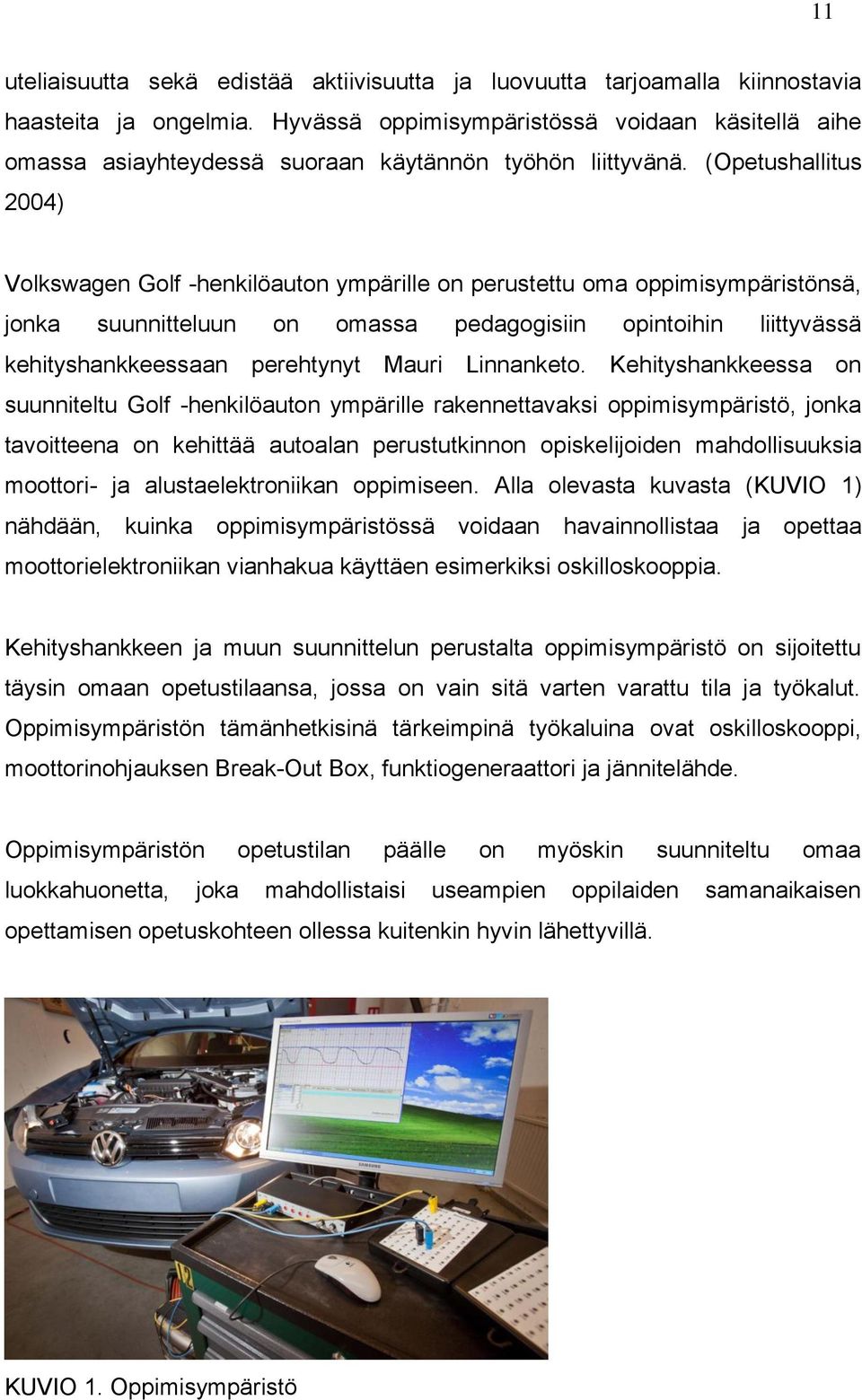 11

uteliaisuutta sekä edistää aktiivisuutta ja luovuutta tarjoamalla kiinnostavia haasteita ja ongelmia. Hyvässä oppimisympäristössä voidaan käsitellä aihe omassa asiayhteydessä suoraan käytännön työhön liittyvänä. (Opetushallitus 2004)

Volkswagen Golf -henkilöauton ympärille on perustettu oma oppimisympäristönsä, jonka suunnitteluun on omassa pedagogisiin opintoihin liittyvässä kehityshankkeessaan perehtynyt Mauri Linnanketo. Kehityshankkeessa on suunniteltu Golf -henkilöauton ympärille rakennettavaksi oppimisympäristö, jonka tavoitteena on kehittää autoalan perustutkinnon opiskelijoiden mahdollisuuksia moottori- ja alustaelektroniikan oppimiseen. Alla olevasta kuvasta (KUVIO 1) nähdään, kuinka oppimisympäristössä voidaan havainnollistaa ja opettaa moottorielektroniikan vianhakua käyttäen esimerkiksi oskilloskooppia.

Kehityshankkeen ja muun suunnittelun perustalta oppimisympäristö on sijoitettu täysin omaan opetustilaansa, jossa on vain sitä varten varattu tila ja työkalut. Oppimisympäristön tämänhetkisinä tärkeimpinä työkaluina ovat oskilloskooppi, moottorinohjauksen Break-Out Box, funktiogeneraattori ja jännitelähde.

Oppimisympäristön opetustilan päälle on myöskin suunniteltu omaa luokkahuonetta, joka mahdollistaisi useampien oppilaiden samanaikaisen opettamisen opetuskohteen ollessa kuitenkin hyvin lähettyvillä.

SAMSUNG

KUVIO 1. Oppimisympäristö